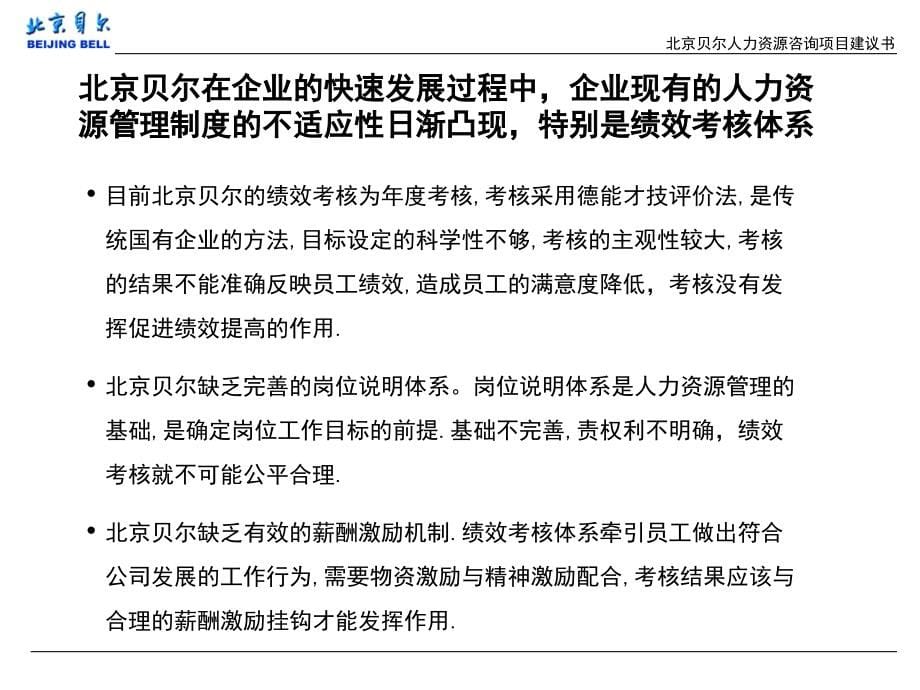 北京贝尔
BEIJING BELL

北京贝尔人力资源咨询项目建议书

北京贝尔在企业的快速发展过程中，企业现有的人力资源管理制度的不适应性日渐凸现，特别是绩效考核体系

• 目前北京贝尔的绩效考核为年度考核, 考核采用德能才技评价法, 是传统国有企业的方法, 目标设定的科学性不够, 考核的主观性较大, 考核的结果不能准确反映员工绩效, 造成员工的满意度降低，考核没有发挥促进绩效提高的作用.

• 北京贝尔缺乏完善的岗位说明体系。岗位说明体系是人力资源管理的基础, 是确定岗位工作目标的前提. 基础不完善, 责权利不明确，绩效考核就不可能公平合理.

• 北京贝尔缺乏有效的薪酬激励机制. 绩效考核体系牵引员工做出符合公司发展的工作行为, 需要物资激励与精神激励配合, 考核结果应该与合理的薪酬激励挂钩才能发挥作用.